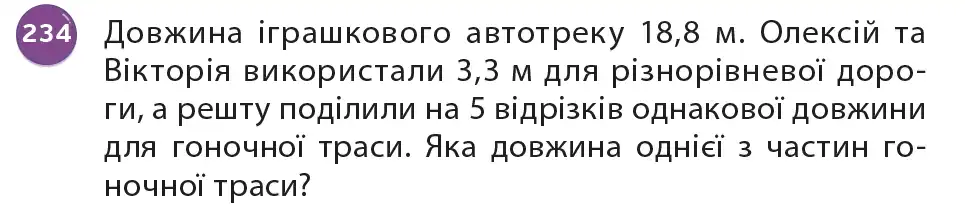 234 Довжина іграшкового автотреку 18,8 м. Олексій та Вікторія використали 3,3 м для різнорівневої дороги, а решту поділили на 5 відрізків однакової довжини для гоночної траси. Яка довжина однієї з частин гоночної траси?